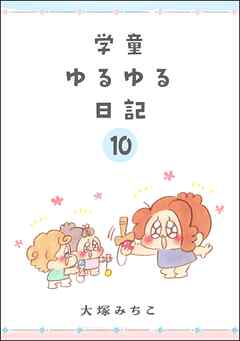 学童
ゆるゆる
日記
10

大塚みちこ